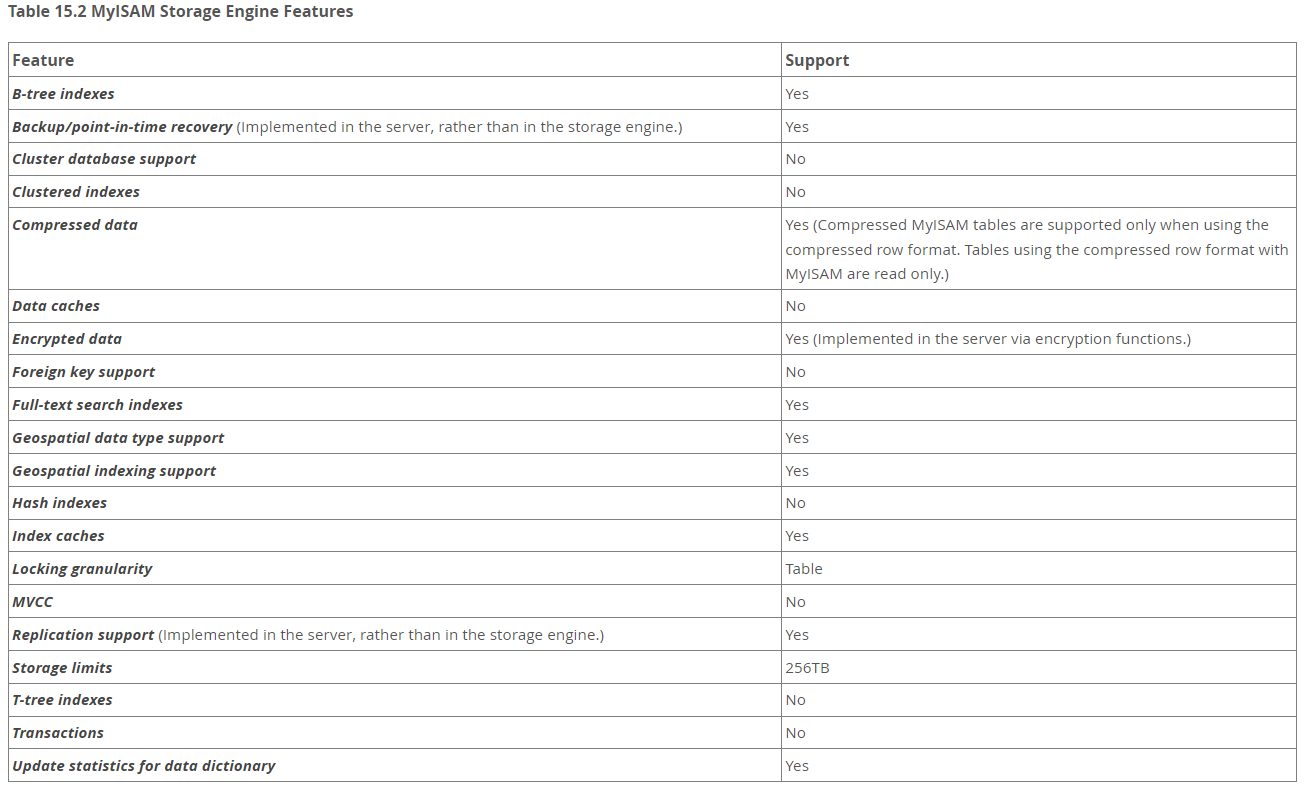 Table 15.2 MyISAM Storage Engine Features

| Feature | Support |
|---|---|
| B-tree indexes | Yes |
| Backup/point-in-time recovery (Implemented in the server, rather than in the storage engine.) | Yes |
| Cluster database support | No |
| Clustered indexes | No |
| Compressed data | Yes (Compressed MyISAM tables are supported only when using the compressed row format. Tables using the compressed row format with MyISAM are read only.) |
| Data caches | No |
| Encrypted data | Yes (Implemented in the server via encryption functions.) |
| Foreign key support | No |
| Full-text search indexes | Yes |
| Geospatial data type support | Yes |
| Geospatial indexing support | Yes |
| Hash indexes | No |
| Index caches | Yes |
| Locking granularity | Table |
| MVCC | No |
| Replication support (Implemented in the server, rather than in the storage engine.) | Yes |
| Storage limits | 256TB |
| T-tree indexes | No |
| Transactions | No |
| Update statistics for data dictionary | Yes |